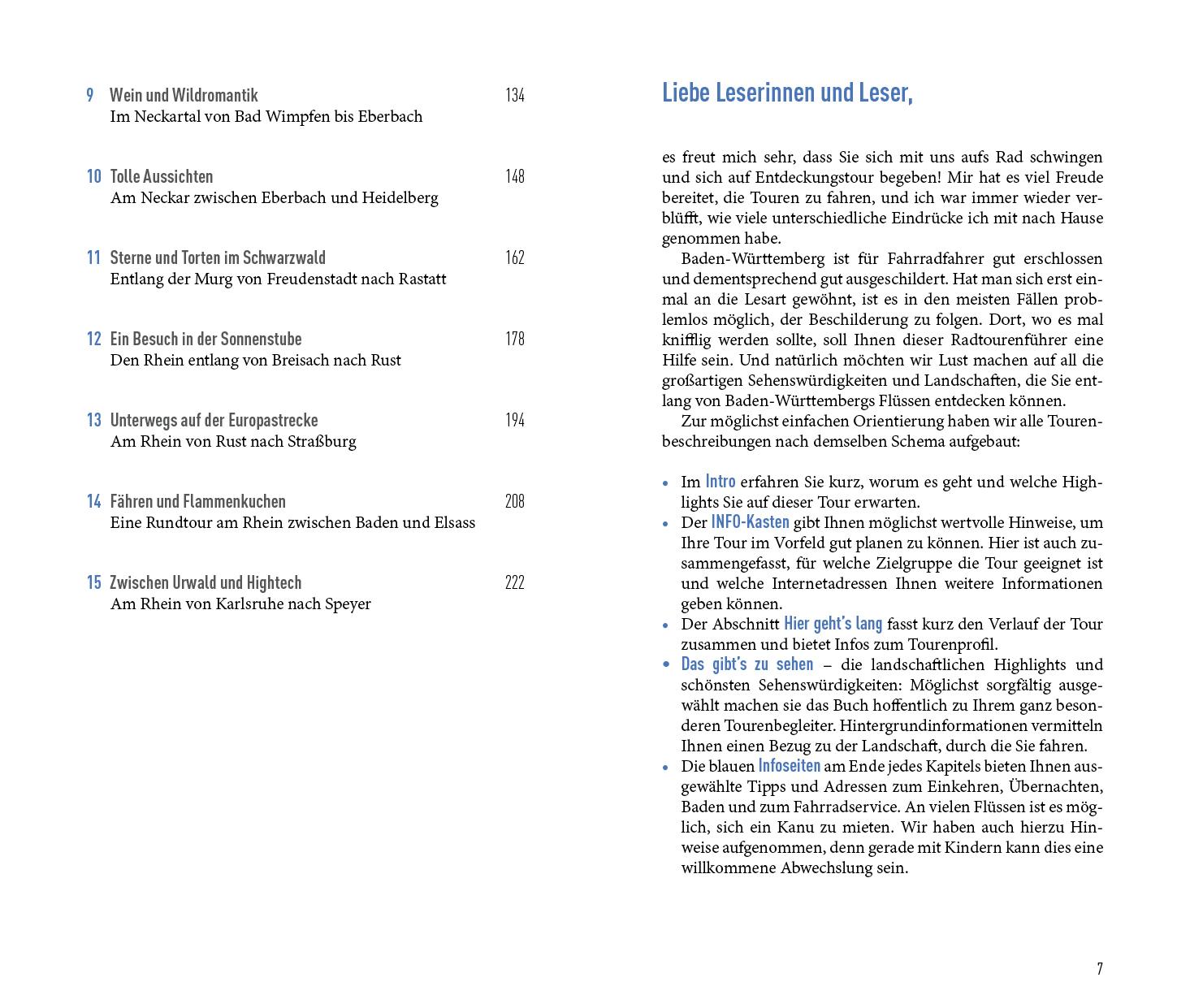 9 Wein und Wildromantik 134
Im Neckartal von Bad Wimpfen bis Eberbach

10 Tolle Aussichten 148
Am Neckar zwischen Eberbach und Heidelberg

11 Sterne und Torten im Schwarzwald 162
Entlang der Murg von Freudenstadt nach Rastatt

12 Ein Besuch in der Sonnenstube 178
Den Rhein entlang von Breisach nach Rust

13 Unterwegs auf der Europastrecke 194
Am Rhein von Rust nach Straßburg

14 Fähren und Flammenkuchen 208
Eine Rundtour am Rhein zwischen Baden und Elsass

15 Zwischen Urwald und Hightech 222
Am Rhein von Karlsruhe nach Speyer

Liebe Leserinnen und Leser,

es freut mich sehr, dass Sie sich mit uns aufs Rad schwingen und sich auf Entdeckungstour begeben! Mir hat es viel Freude bereitet, die Touren zu fahren, und ich war immer wieder verblüfft, wie viele unterschiedliche Eindrücke ich mit nach Hause genommen habe.

Baden-Württemberg ist für Fahrradfahrer gut erschlossen und dementsprechend gut ausgeschildert. Hat man sich erst einmal an die Lesart gewöhnt, ist es in den meisten Fällen problemlos möglich, der Beschilderung zu folgen. Dort, wo es mal knifflig werden sollte, soll Ihnen dieser Radtourenführer eine Hilfe sein. Und natürlich möchten wir Lust machen auf all die großartigen Sehenswürdigkeiten und Landschaften, die Sie entlang von Baden-Württembergs Flüssen entdecken können.

Zur möglichst einfachen Orientierung haben wir alle Tourenbeschreibungen nach demselben Schema aufgebaut:

• Im Intro erfahren Sie kurz, worum es geht und welche Highlights Sie auf dieser Tour erwarten.
• Der INFO-Kasten gibt Ihnen möglichst wertvolle Hinweise, um Ihre Tour im Vorfeld gut planen zu können. Hier ist auch zusammengefasst, für welche Zielgruppe die Tour geeignet ist und welche Internetadressen Ihnen weitere Informationen geben können.
• Der Abschnitt Hier geht's lang fasst kurz den Verlauf der Tour zusammen und bietet Infos zum Tourenprofil.
• Das gibt's zu sehen – die landschaftlichen Highlights und schönsten Sehenswürdigkeiten: Möglichst sorgfältig ausgewählt machen sie das Buch hoffentlich zu Ihrem ganz besonderen Tourenbegleiter. Hintergrundinformationen vermitteln Ihnen einen Bezug zu der Landschaft, durch die Sie fahren.
• Die blauen Infoseiten am Ende jedes Kapitels bieten Ihnen ausgewählte Tipps und Adressen zum Einkehren, Übernachten, Baden und zum Fahrradservice. An vielen Flüssen ist es möglich, sich ein Kanu zu mieten. Wir haben auch hierzu Hinweise aufgenommen, denn gerade mit Kindern kann dies eine willkommene Abwechslung sein.

7